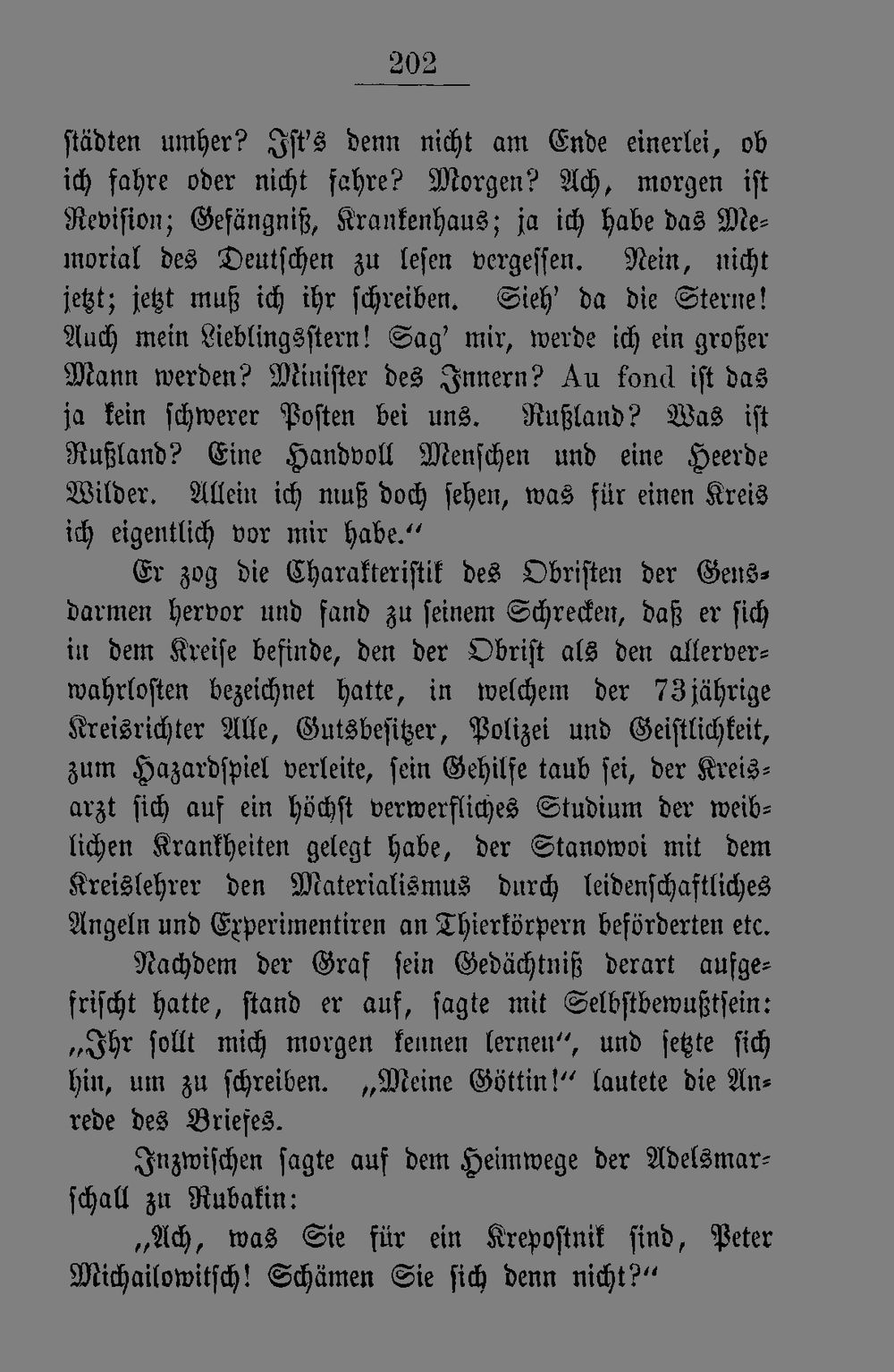 202

städten umher? Ist's denn nicht am Ende einerlei, ob ich fahre oder nicht fahre? Morgen? Ach, morgen ist Revision; Gefängniß, Krankenhaus; ja ich habe das Memorial des Deutschen zu lesen vergessen. Nein, nicht jetzt; jetzt muß ich ihr schreiben. Sieh' da die Sterne! Auch mein Lieblingsstern! Sag' mir, werde ich ein großer Mann werden? Minister des Innern? Au fond ist das ja kein schwerer Posten bei uns. Rußland? Was ist Rußland? Eine Handvoll Menschen und eine Heerde Wilder. Allein ich muß doch sehen, was für einen Kreis ich eigentlich vor mir habe."

Er zog die Charakteristik des Obristen der Gensdarmen hervor und fand zu seinem Schrecken, daß er sich in dem Kreise befinde, den der Obrist als den allerverwahrlosten bezeichnet hatte, in welchem der 73jährige Kreisrichter Alle, Gutsbesitzer, Polizei und Geistlichkeit, zum Hazardspiel verleite, sein Gehilfe taub sei, der Kreisarzt sich auf ein höchst verwerfliches Studium der weiblichen Krankheiten gelegt habe, der Stanowoi mit dem Kreislehrer den Materialismus durch leidenschaftliches Angeln und Experimentiren an Thierkörpern beförderten etc.

Nachdem der Graf sein Gedächtniß derart aufgefrischt hatte, stand er auf, sagte mit Selbstbewußtsein: „Ihr sollt mich morgen kennen lernen", und setzte sich hin, um zu schreiben. „Meine Göttin!" lautete die Anrede des Briefes.

Inzwischen sagte auf dem Heimwege der Adelsmarschall zu Rubakin:

„Ach, was Sie für ein Krepostnik sind, Peter Michailowitsch! Schämen Sie sich denn nicht?"